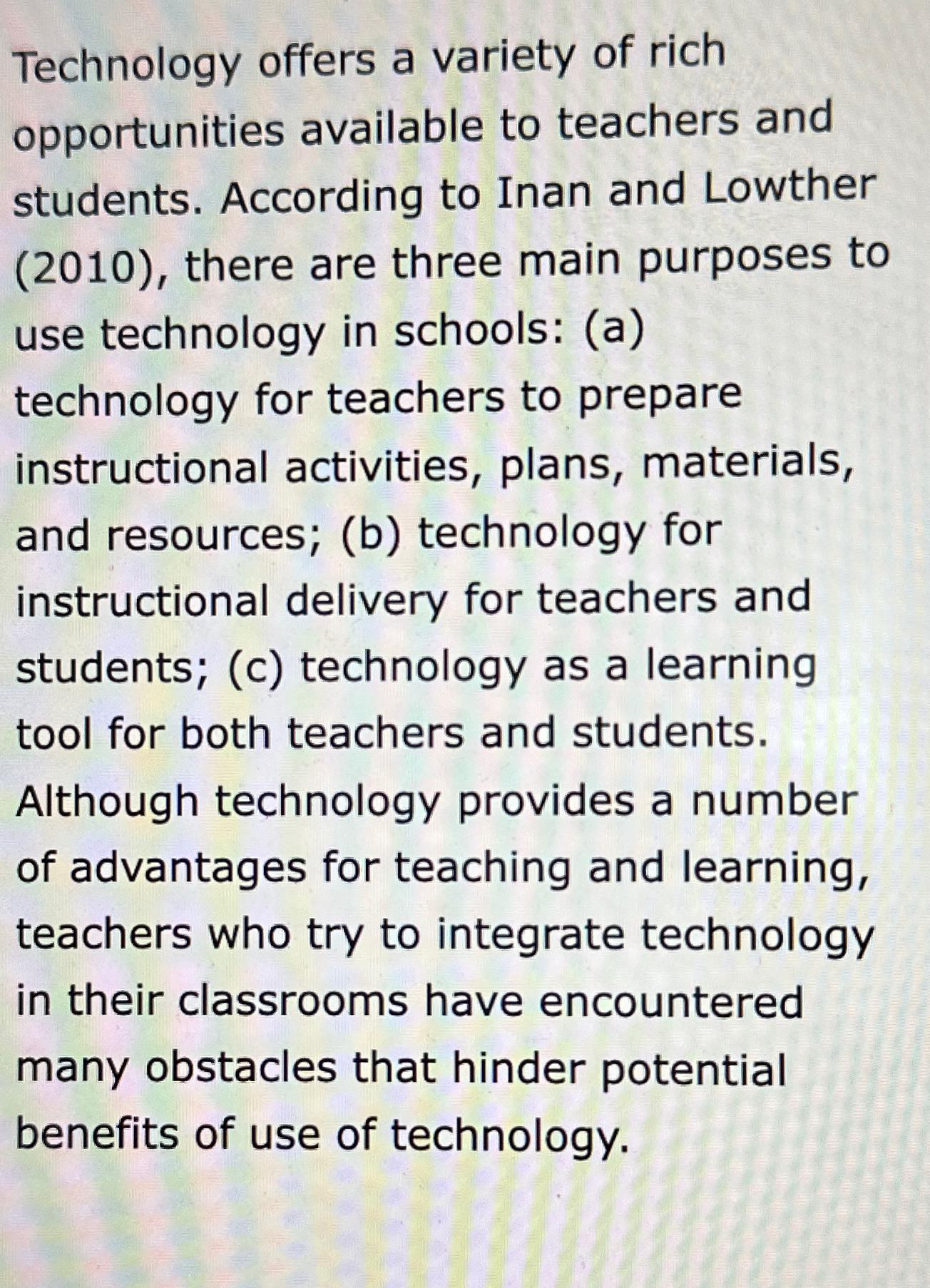 Technology offers a variety of rich opportunities available to teachers and students. According to Inan and Lowther (2010), there are three main purposes to use technology in schools: (a) technology for teachers to prepare instructional activities, plans, materials, and resources; (b) technology for instructional delivery for teachers and students; (c) technology as a learning tool for both teachers and students. Although technology provides a number of advantages for teaching and learning, teachers who try to integrate technology in their classrooms have encountered many obstacles that hinder potential benefits of use of technology.